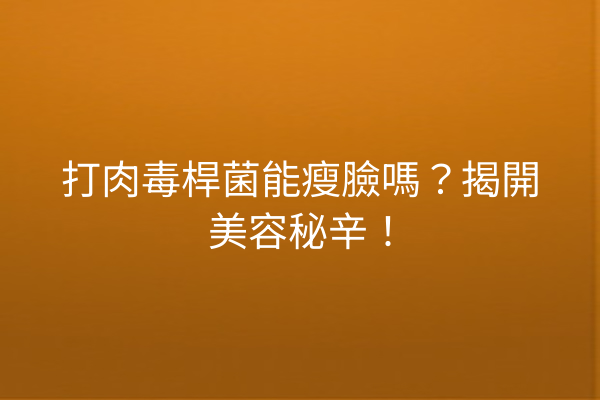 打肉毒桿菌能瘦臉嗎？揭開美容秘辛！